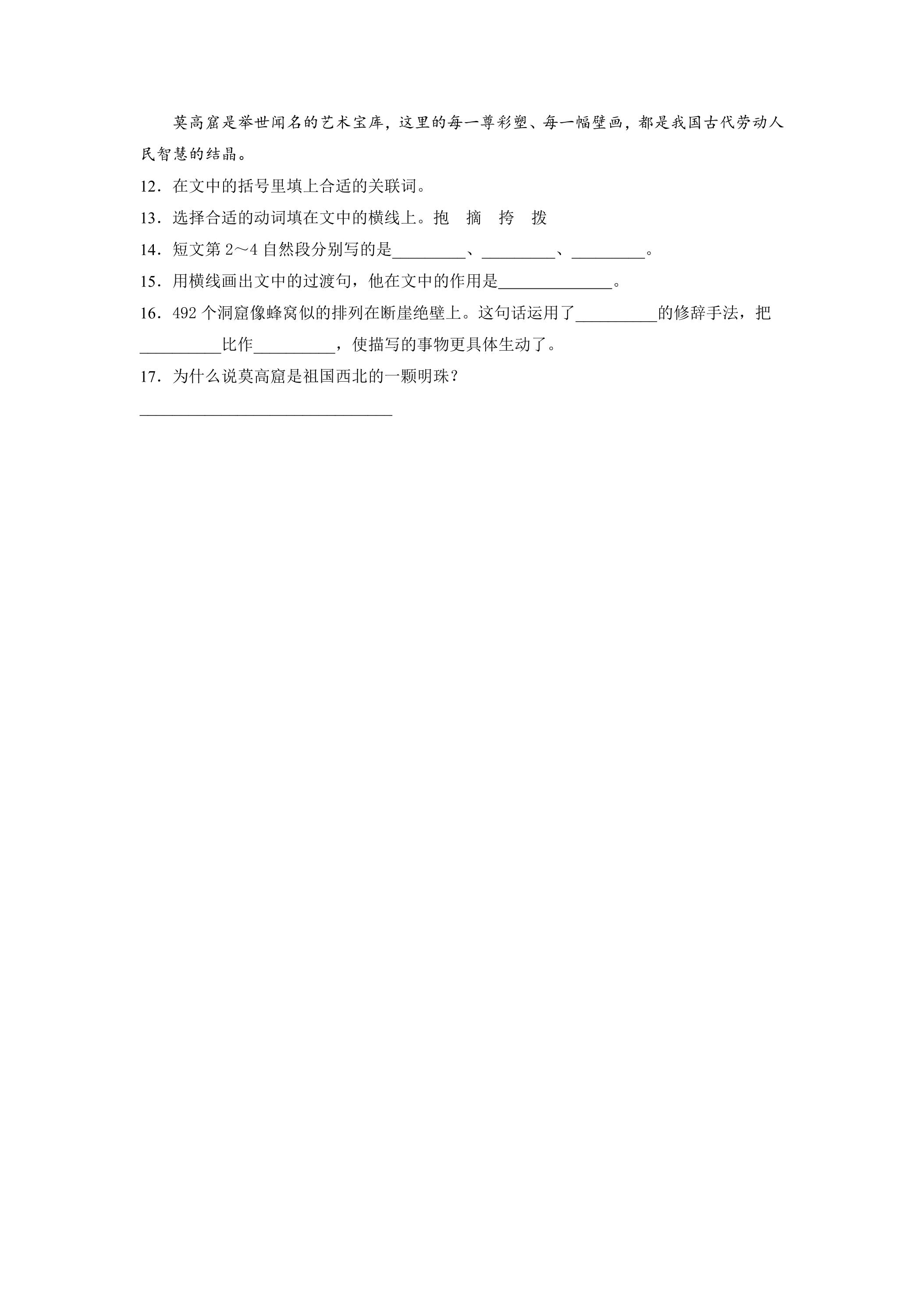 莫高窟是举世闻名的艺术宝库，这里的每一尊彩塑、每一幅壁画，都是我国古代劳动人民智慧的结晶。

12．在文中的括号里填上合适的关联词。

13．选择合适的动词填在文中的横线上。抱　摘　挎　拨

14．短文第2～4自然段分别写的是____、____、____。

15．用横线画出文中的过渡句，他在文中的作用是____。

16．492个洞窟像蜂窝似的排列在断崖绝壁上。这句话运用了____的修辞手法，把____比作____，使描写的事物更具体生动了。

17．为什么说莫高窟是祖国西北的一颗明珠？

____